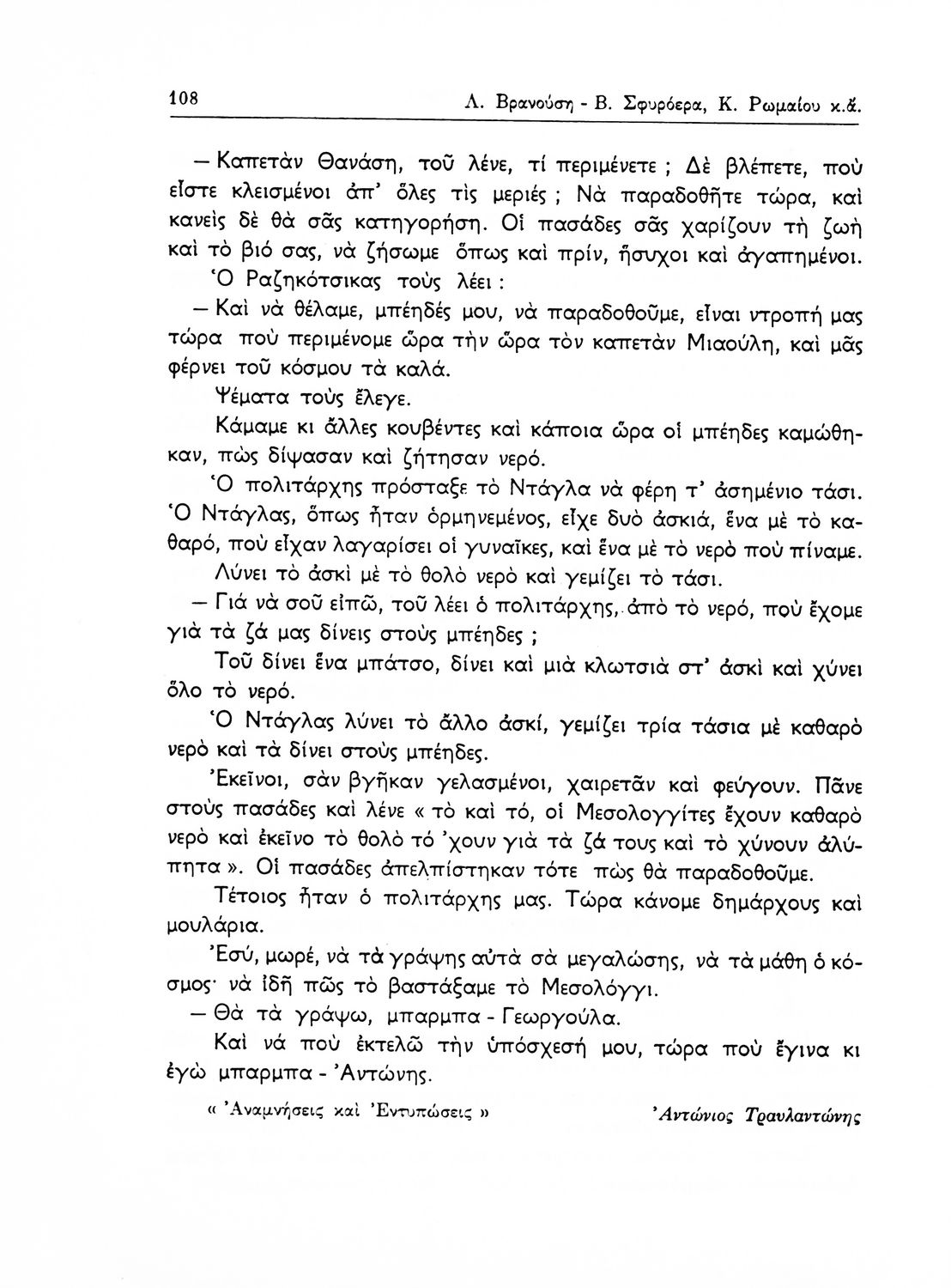 108 Λ. Βρανούση - Β. Σφυρόερα, Κ. Ρωμαίου κ.ἄ.

— Καπετὰν Θανάση, τοῦ λένε, τί περιμένετε ; Δὲ βλέπετε, ποὺ εἶστε κλεισμένοι ἀπ' ὅλες τὶς μεριές ; Νὰ παραδοθῆτε τώρα, καὶ κανεὶς δὲ θὰ σᾶς κατηγορήση. Οἱ πασάδες σᾶς χαρίζουν τὴ ζωὴ καὶ τὸ βιό σας, νὰ ζήσωμε ὅπως καὶ πρίν, ἥσυχοι καὶ ἀγαπημένοι.

Ὁ Ραζηκότσικας τοὺς λέει :

— Καὶ νὰ θέλαμε, μπέηδές μου, νὰ παραδοθοῦμε, εἶναι ντροπή μας τώρα ποὺ περιμένομε ὥρα τὴν ὥρα τὸν καπετὰν Μιαούλη, καὶ μᾶς φέρνει τοῦ κόσμου τὰ καλά.

Ψέματα τοὺς ἔλεγε.

Κάμαμε κι ἄλλες κουβέντες καὶ κάποια ὥρα οἱ μπέηδες καμώθηκαν, πὼς δίψασαν καὶ ζήτησαν νερό.

Ὁ πολιτάρχης πρόσταξε τὸ Ντάγλα νὰ φέρη τ' ἀσημένιο τάσι. Ὁ Ντάγλας, ὅπως ἦταν ὁρμηνεμένος, εἶχε δυὸ ἀσκιά, ἕνα μὲ τὸ καθαρό, ποὺ εἶχαν λαγαρίσει οἱ γυναῖκες, καὶ ἕνα μὲ τὸ νερὸ ποὺ πίναμε.

Λύνει τὸ ἀσκὶ μὲ τὸ θολὸ νερὸ καὶ γεμίζει τὸ τάσι.

— Γιά νὰ σοῦ εἰπῶ, τοῦ λέει ὁ πολιτάρχης, ἀπὸ τὸ νερό, ποὺ ἔχομε γιὰ τὰ ζά μας δίνεις στοὺς μπέηδες ;

Τοῦ δίνει ἕνα μπάτσο, δίνει καὶ μιὰ κλωτσιὰ στ' ἀσκὶ καὶ χύνει ὅλο τὸ νερό.

Ὁ Ντάγλας λύνει τὸ ἄλλο ἀσκί, γεμίζει τρία τάσια μὲ καθαρὸ νερὸ καὶ τὰ δίνει στοὺς μπέηδες.

Ἐκεῖνοι, σὰν βγῆκαν γελασμένοι, χαιρετᾶν καὶ φεύγουν. Πᾶνε στοὺς πασάδες καὶ λένε « τὸ καὶ τό, οἱ Μεσολογγίτες ἔχουν καθαρὸ νερὸ καὶ ἐκεῖνο τὸ θολὸ τό 'χουν γιὰ τὰ ζά τους καὶ τὸ χύνουν ἀλύπητα ». Οἱ πασάδες ἀπελπίστηκαν τότε πὼς θὰ παραδοθοῦμε.

Τέτοιος ἦταν ὁ πολιτάρχης μας. Τώρα κάνομε δημάρχους καὶ μουλάρια.

Ἐσύ, μωρέ, νὰ τὰ γράψης αὐτὰ σὰ μεγαλώσης, νὰ τὰ μάθη ὁ κόσμος· νὰ ἰδῆ πῶς τὸ βαστάξαμε τὸ Μεσολόγγι.

— Θὰ τὰ γράψω, μπαρμπα - Γεωργούλα.

Καὶ νά ποὺ ἐκτελῶ τὴν ὑπόσχεσή μου, τώρα ποὺ ἔγινα κι ἐγὼ μπαρμπα - Ἀντώνης.

« Ἀναμνήσεις καὶ Ἐντυπώσεις » Ἀντώνιος Τραυλαντώνης